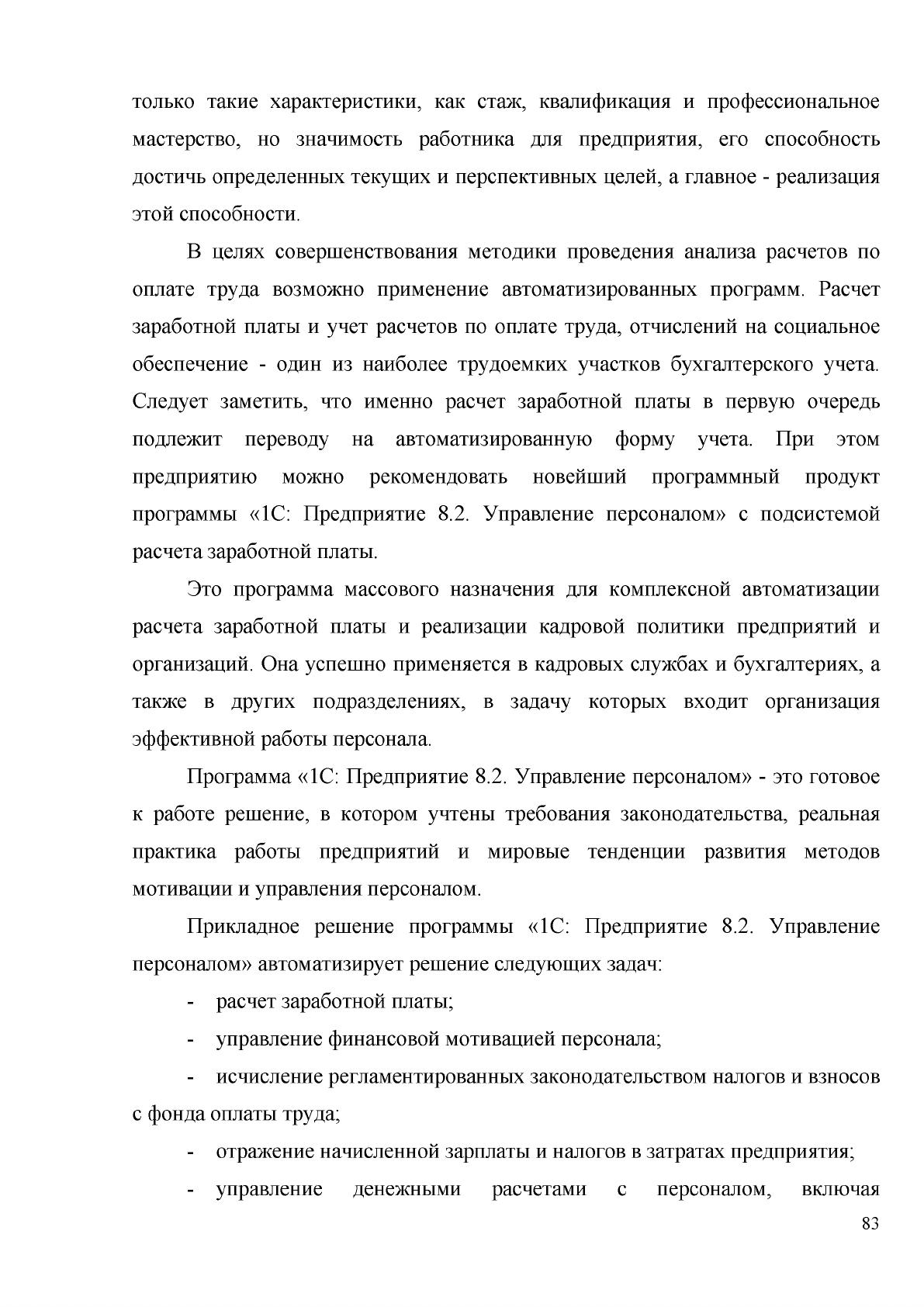 только такие характеристики, как стаж, квалификация и профессиональное мастерство, но значимость работника для предприятия, его способность достичь определенных текущих и перспективных целей, а главное - реализация этой способности.

В целях совершенствования методики проведения анализа расчетов по оплате труда возможно применение автоматизированных программ. Расчет заработной платы и учет расчетов по оплате труда, отчислений на социальное обеспечение - один из наиболее трудоемких участков бухгалтерского учета. Следует заметить, что именно расчет заработной платы в первую очередь подлежит переводу на автоматизированную форму учета. При этом предприятию можно рекомендовать новейший программный продукт программы «1С: Предприятие 8.2. Управление персоналом» с подсистемой расчета заработной платы.

Это программа массового назначения для комплексной автоматизации расчета заработной платы и реализации кадровой политики предприятий и организаций. Она успешно применяется в кадровых службах и бухгалтериях, а также в других подразделениях, в задачу которых входит организация эффективной работы персонала.

Программа «1С: Предприятие 8.2. Управление персоналом» - это готовое к работе решение, в котором учтены требования законодательства, реальная практика работы предприятий и мировые тенденции развития методов мотивации и управления персоналом.

Прикладное решение программы «1С: Предприятие 8.2. Управление персоналом» автоматизирует решение следующих задач:

- расчет заработной платы;

- управление финансовой мотивацией персонала;

- исчисление регламентированных законодательством налогов и взносов с фонда оплаты труда;

- отражение начисленной зарплаты и налогов в затратах предприятия;

- управление денежными расчетами с персоналом, включая

83